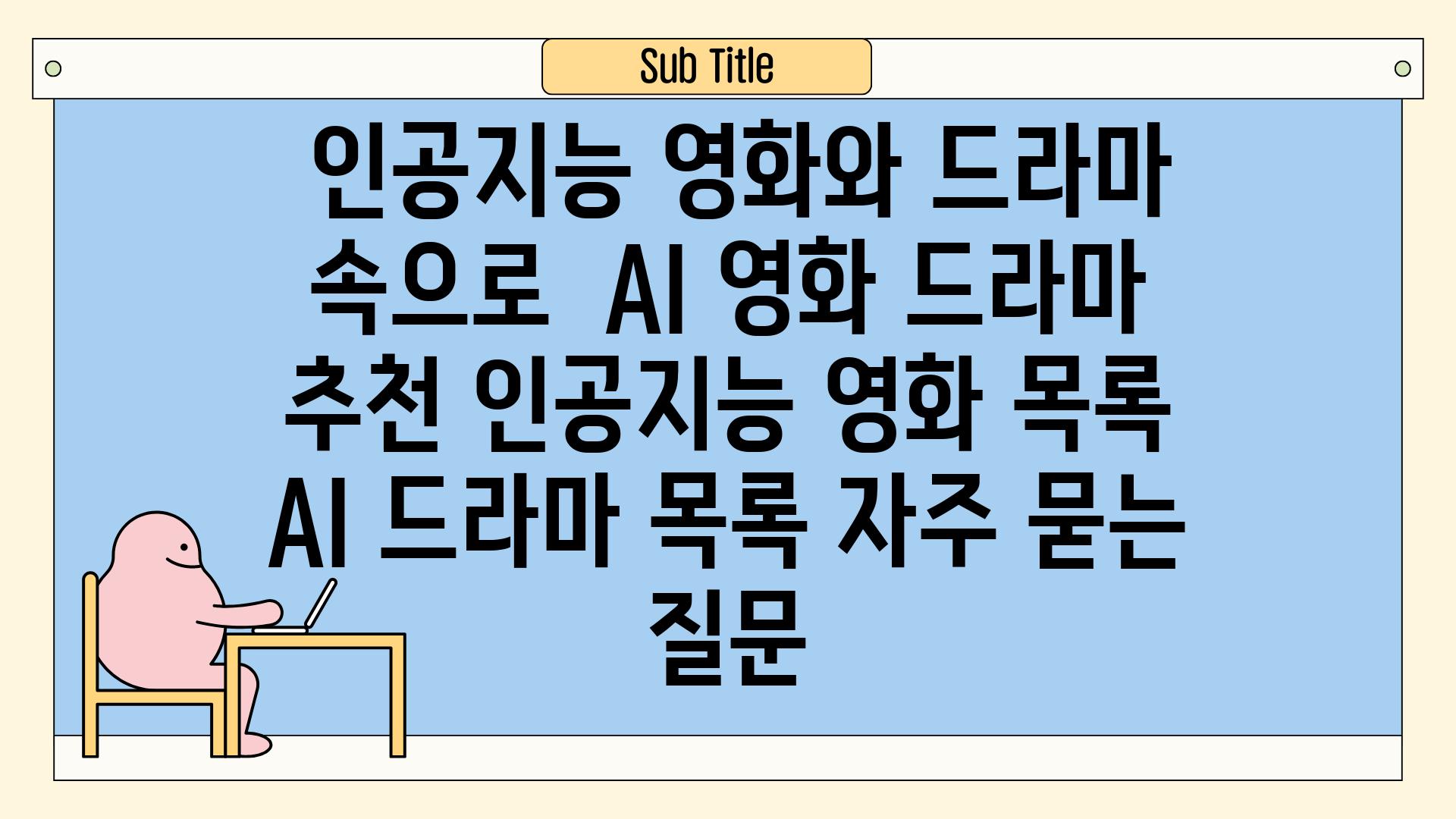 Sub Title

인공지능 영화와 드라마 속으로 AI 영화 드라마 추천 인공지능 영화 목록 AI 드라마 목록 자주 묻는 질문